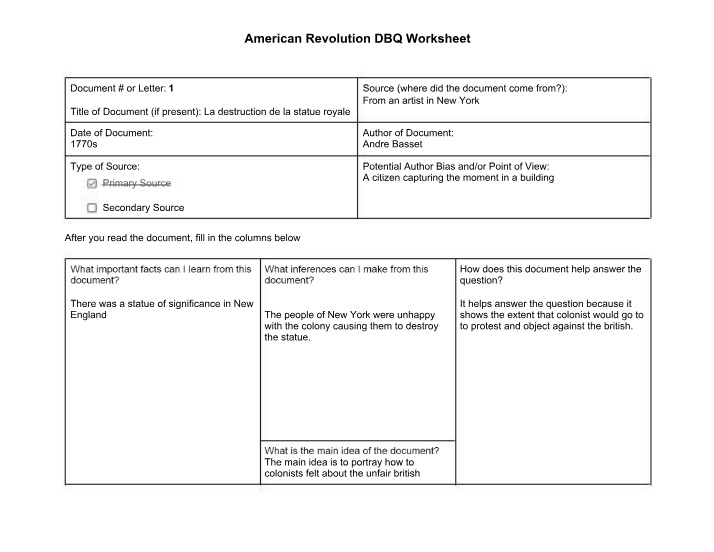 American Revolution DBQ Worksheet

Document # or Letter: 1

Title of Document (if present): La destruction de la statue royale

Source (where did the document come from?):
From an artist in New York

Date of Document:
1770s

Author of Document:
Andre Basset

Type of Source:
☑ Primary Source
☐ Secondary Source

Potential Author Bias and/or Point of View:
A citizen capturing the moment in a building

After you read the document, fill in the columns below

What important facts can I learn from this document?

There was a statue of significance in New England

What inferences can I make from this document?

The people of New York were unhappy with the colony causing them to destroy the statue.

What is the main idea of the document?
The main idea is to portray how to colonists felt about the unfair british

How does this document help answer the question?

It helps answer the question because it shows the extent that colonist would go to to protest and object against the british.